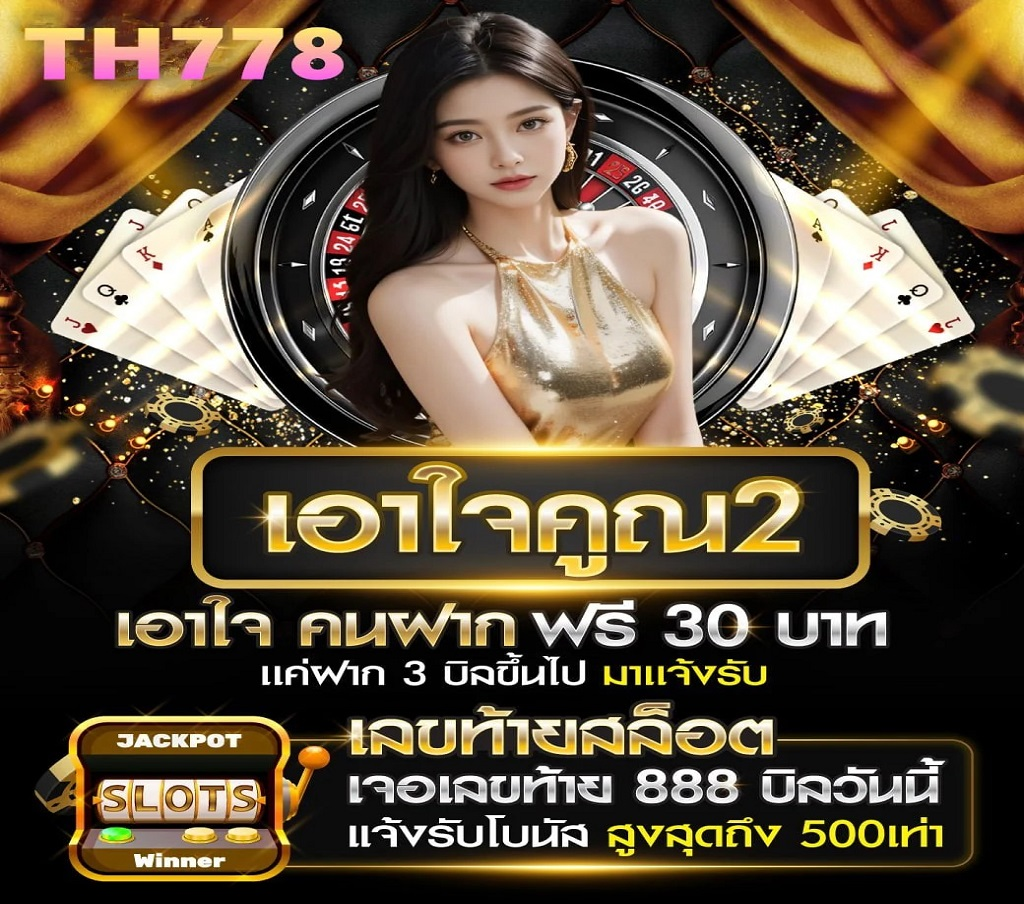 TH778

เอาใจคูณ2

เอาใจ คนฝาก ฟรี 30 บาท
แค่ฝาก 3 บิลขึ้นไป มาแจ้งรับ

JACKPOT
SLOTS
Winner

เลขท้ายสล็อต
เจอเลขท้าย 888 บิลวันนี้
แจ้งรับโบนัส สูงสุดถึง 500เท่า